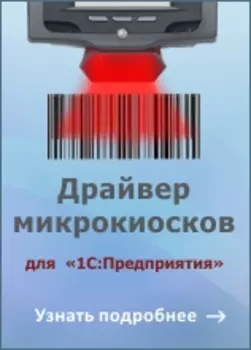 Драйвер микрокиосков

для «1С:Предприятия»

Узнать подробнее →